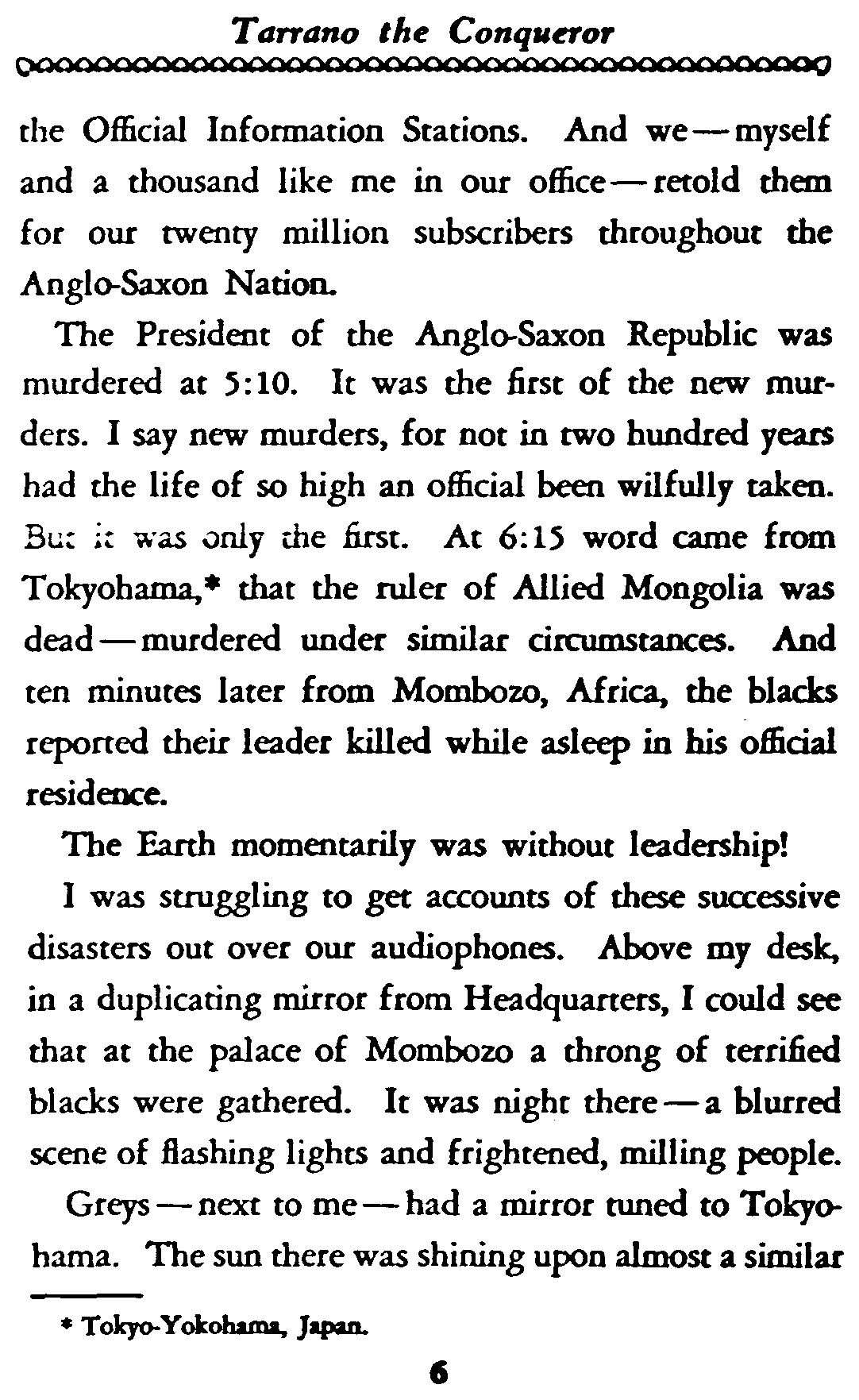 Tarrano the Conqueror

the Official Information Stations. And we — myself and a thousand like me in our office — retold them for our twenty million subscribers throughout the Anglo-Saxon Nation.

The President of the Anglo-Saxon Republic was murdered at 5:10. It was the first of the new murders. I say new murders, for not in two hundred years had the life of so high an official been wilfully taken. But it was only the first. At 6:15 word came from Tokyohama,* that the ruler of Allied Mongolia was dead — murdered under similar circumstances. And ten minutes later from Mombozo, Africa, the blacks reported their leader killed while asleep in his official residence.

The Earth momentarily was without leadership!

I was struggling to get accounts of these successive disasters out over our audiophones. Above my desk, in a duplicating mirror from Headquarters, I could see that at the palace of Mombozo a throng of terrified blacks were gathered. It was night there — a blurred scene of flashing lights and frightened, milling people.

Greys — next to me — had a mirror tuned to Tokyohama. The sun there was shining upon almost a similar

* Tokyo-Yokohama, Japan.

6